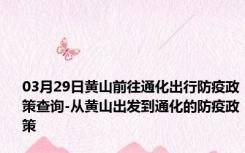 03月29日黄山前往通化出行防疫政策查询-从黄山出发到通化的防疫政策